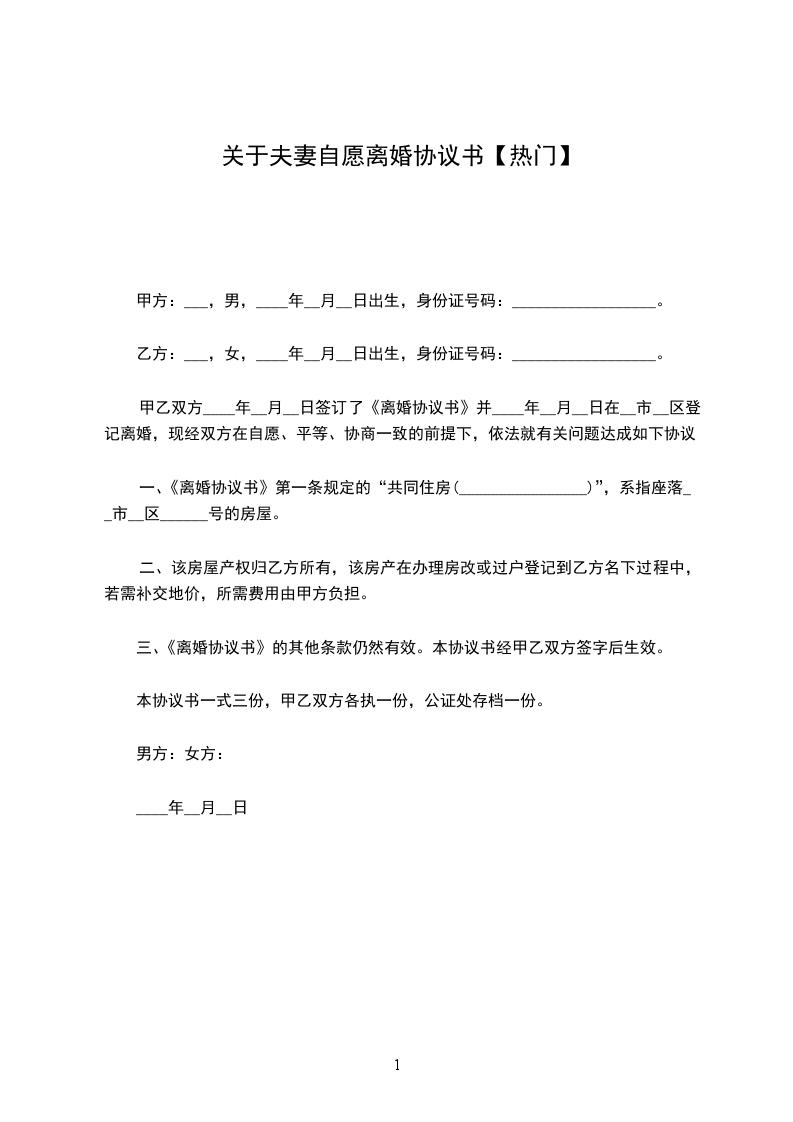 关于夫妻自愿离婚协议书【热门】

甲方：___，男，____年__月__日出生，身份证号码：__________________。

乙方：___，女，____年__月__日出生，身份证号码：__________________。

甲乙双方____年__月__日签订了《离婚协议书》并____年__月__日在__市__区登记离婚，现经双方在自愿、平等、协商一致的前提下，依法就有关问题达成如下协议

一、《离婚协议书》第一条规定的“共同住房(________________)”，系指座落__市__区______号的房屋。

二、该房屋产权归乙方所有，该房产在办理房改或过户登记到乙方名下过程中，若需补交地价，所需费用由甲方负担。

三、《离婚协议书》的其他条款仍然有效。本协议书经甲乙双方签字后生效。

本协议书一式三份，甲乙双方各执一份，公证处存档一份。

男方：女方：

____年__月__日

1